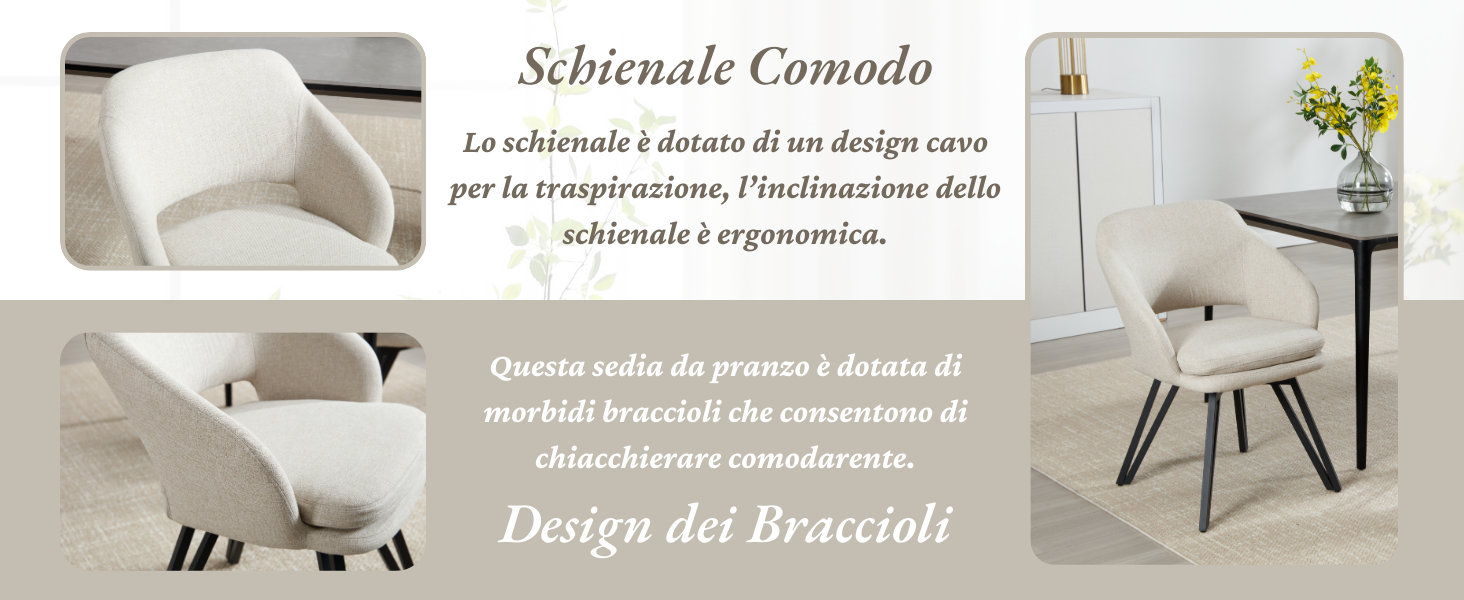 Schienale Comodo

Lo schienale è dotato di un design cavo per la traspirazione, l'inclinazione dello schienale è ergonomica.

Questa sedia da pranzo è dotata di morbidi braccioli che consentono di chiacchierare comodarente.

Design dei Braccioli